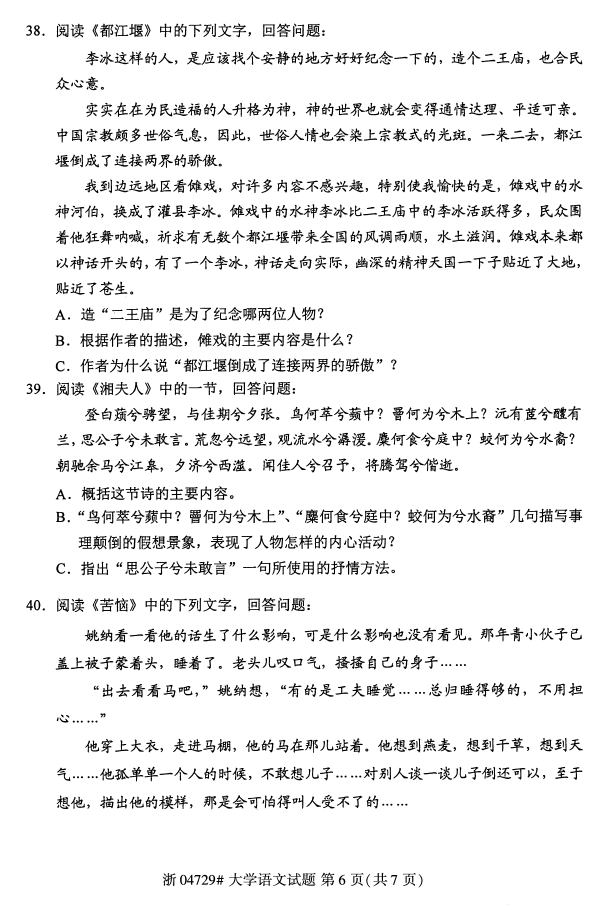 38. 阅读《都江堰》中的下列文字，回答问题：

李冰这样的人，是应该找个安静的地方好好纪念一下的，造个二王庙，也合民众心意。

实实在在为民造福的人升格为神，神的世界也就会变得通情达理、平适可亲。中国宗教颇多世俗气息，因此，世俗人情也会染上宗教式的光斑。一来二去，都江堰倒成了连接两界的骄傲。

我到边远地区看傩戏，对许多内容不感兴趣，特别使我愉快的是，傩戏中的水神河伯，换成了灌县李冰。傩戏中的水神李冰比二王庙中的李冰活跃得多，民众围着他狂舞呐喊，祈求有无数个都江堰带来全国的风调雨顺，水土滋润。傩戏本来都以神话开头的，有了一个李冰，神话走向实际，幽深的精神天国一下子贴近了大地，贴近了苍生。

A. 造“二王庙”是为了纪念哪两位人物？

B. 根据作者的描述，傩戏的主要内容是什么？

C. 作者为什么说“都江堰倒成了连接两界的骄傲”？

39. 阅读《湘夫人》中的一节，回答问题：

登白薠兮骋望，与佳期兮夕张。鸟何萃兮蘋中？罾何为兮木上？沅有茝兮醴有兰，思公子兮未敢言。荒忽兮远望，观流水兮潺湲。麋何食兮庭中？蛟何为兮水裔？朝驰余马兮江皋，夕济兮西澨。闻佳人兮召予，将腾驾兮偕逝。

A. 概括这节诗的主要内容。

B. “鸟何萃兮蘋中？罾何为兮木上”、“麋何食兮庭中？蛟何为兮水裔”几句描写事理颠倒的假想景象，表现了人物怎样的内心活动？

C. 指出“思公子兮未敢言”一句所使用的抒情方法。

40. 阅读《苦恼》中的下列文字，回答问题：

姚纳看一看他的话生了什么影响，可是什么影响也没有看见。那年青小伙子已盖上被子蒙着头，睡着了。老头儿叹口气，搔搔自己的身子……

“出去看看马吧，”姚纳想，“有的是工夫睡觉……总归睡得够的，不用担心……”

他穿上大衣，走进马棚，他的马在那儿站着。他想到燕麦，想到干草，想到天气……他孤单单一个人的时候，不敢想儿子……对别人谈一谈儿子倒还可以，至于想他，描出他的模样，那是会可怕得叫人受不了的……

浙 04729# 大学语文试题 第 6 页(共 7 页)